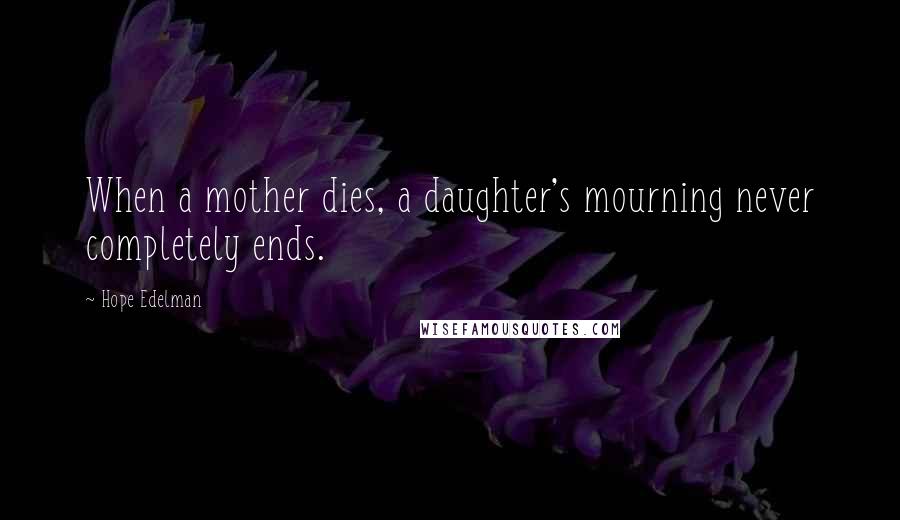 When a mother dies, a daughter's mourning never completely ends.

~ Hope Edelman

WISEFAMOUSQUOTES.COM